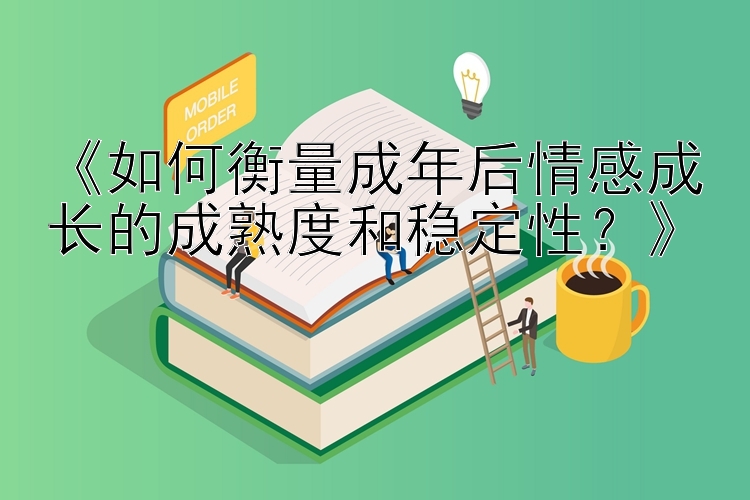 MOBILE ORDER

《如何衡量成年后情感成长的成熟度和稳定性？》